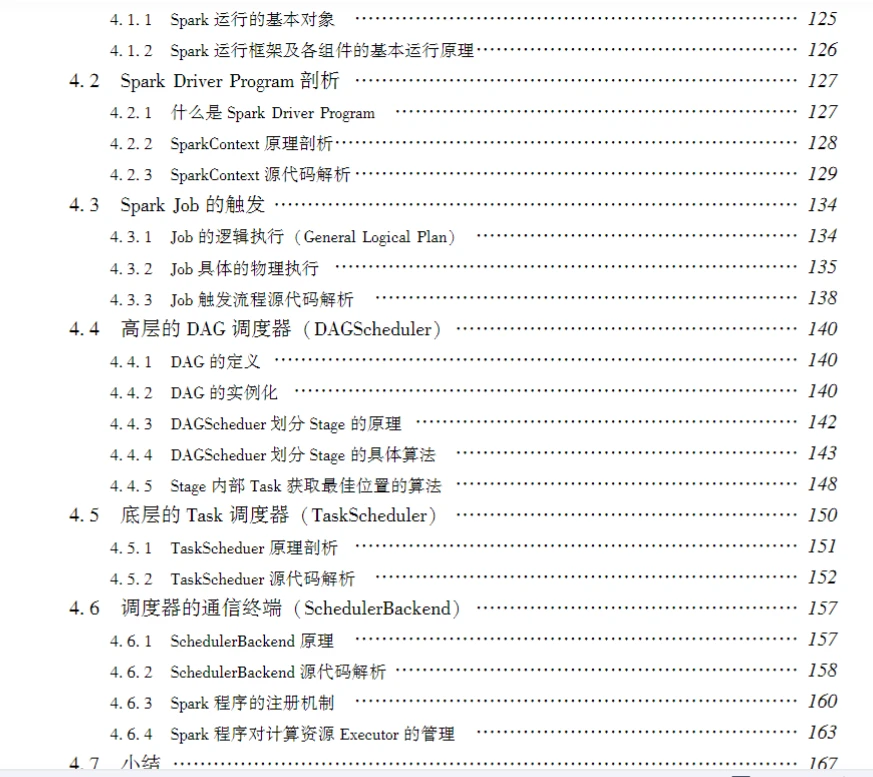 4.1.1 Spark运行的基本对象 125
4.1.2 Spark运行框架及各组件的基本运行原理 126
4.2 Spark Driver Program剖析 127
4.2.1 什么是Spark Driver Program 127
4.2.2 SparkContext原理剖析 128
4.2.3 SparkContext源代码解析 129
4.3 Spark Job的触发 134
4.3.1 Job的逻辑执行(General Logical Plan) 134
4.3.2 Job具体的物理执行 135
4.3.3 Job触发流程源代码解析 138
4.4 高层的DAG调度器(DAGScheduler) 140
4.4.1 DAG的定义 140
4.4.2 DAG的实例化 140
4.4.3 DAGScheduer划分Stage的原理 142
4.4.4 DAGScheduer划分Stage的具体算法 143
4.4.5 Stage内部Task获取最佳位置的算法 148
4.5 底层的Task调度器(TaskScheduler) 150
4.5.1 TaskScheduer原理剖析 151
4.5.2 TaskScheduer源代码解析 152
4.6 调度器的通信终端(SchedulerBackend) 157
4.6.1 SchedulerBackend原理 157
4.6.2 SchedulerBackend源代码解析 158
4.6.3 Spark程序的注册机制 160
4.6.4 Spark程序对计算资源Executor的管理 163
4.7 小结 167